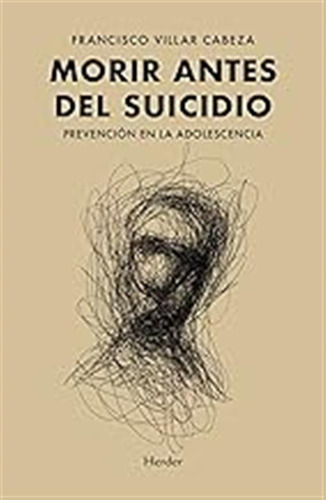 FRANCISCO VILLAR CABEZA

MORIR ANTES DEL SUICIDIO

PREVENCIÓN EN LA ADOLESCENCIA

Herder